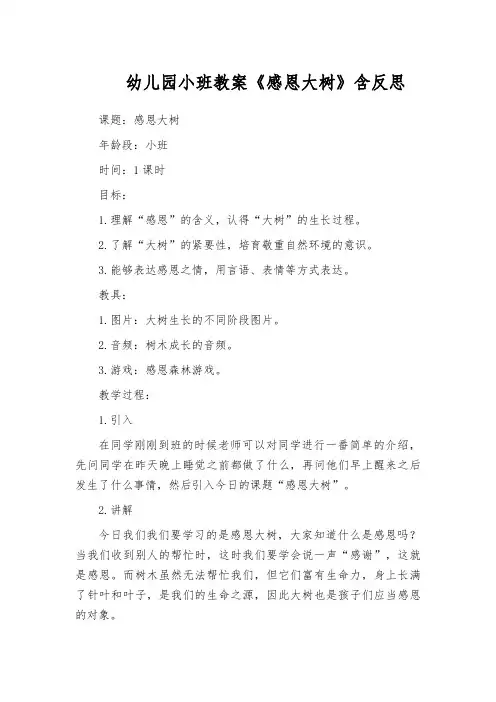 幼儿园小班教案《感恩大树》含反思

课题：感恩大树

年龄段：小班

时间：1课时

目标：

1.理解“感恩”的含义，认得“大树”的生长过程。

2.了解“大树”的紧要性，培育敬重自然环境的意识。

3.能够表达感恩之情，用言语、表情等方式表达。

教具：

1.图片：大树生长的不同阶段图片。

2.音频：树木成长的音频。

3.游戏：感恩森林游戏。

教学过程：

1.引入

在同学刚刚到班的时候老师可以对同学进行一番简单的介绍，先问同学在昨天晚上睡觉之前都做了什么，再问他们早上醒来之后发生了什么事情，然后引入今日的课题“感恩大树”。

2.讲解

今日我们我们要学习的是感恩大树，大家知道什么是感恩吗？当我们收到别人的帮忙时，这时我们要学会说一声“感谢”，这就是感恩。而树木虽然无法帮忙我们，但它们富有生命力，身上长满了针叶和叶子，是我们的生命之源，因此大树也是孩子们应当感恩的对象。